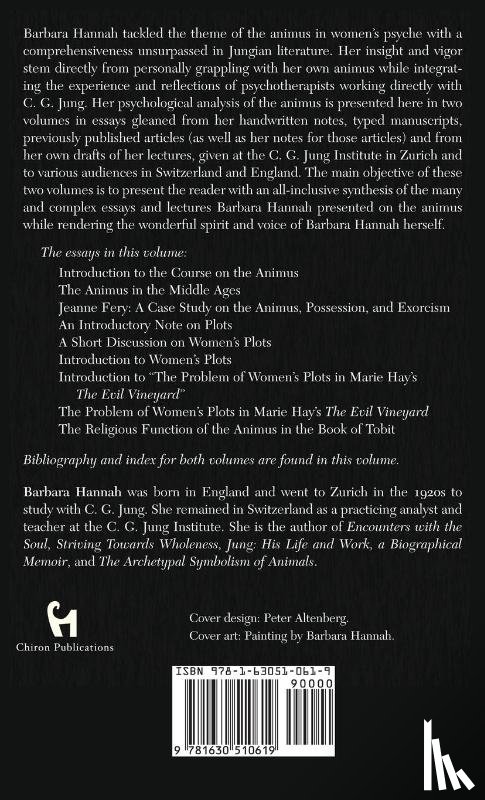 Barbara Hannah tackled the theme of the animus in women's psyche with a comprehensiveness unsurpassed in Jungian literature. Her insight and vigor stem directly from personally grappling with her own animus while integrating the experience and reflections of psychotherapists working directly with C. G. Jung. Her psychological analysis of the animus is presented here in two volumes in essays gleaned from her handwritten notes, typed manuscripts, previously published articles (as well as her notes for those articles) and from her own drafts of her lectures, given at the C. G. Jung Institute in Zurich and to various audiences in Switzerland and England. The main objective of these two volumes is to present the reader with an all-inclusive synthesis of the many and complex essays and lectures Barbara Hannah presented on the animus while rendering the wonderful spirit and voice of Barbara Hannah herself.

The essays in this volume:
Introduction to the Course on the Animus
The Animus in the Middle Ages
Jeanne Fery: A Case Study on the Animus, Possession, and Exorcism
An Introductory Note on Plots
A Short Discussion on Women's Plots
Introduction to Women's Plots
Introduction to "The Problem of Women's Plots in Marie Hay's The Evil Vineyard"
The Problem of Women's Plots in Marie Hay's The Evil Vineyard
The Religious Function of the Animus in the Book of Tobit

Bibliography and index for both volumes are found in this volume.

Barbara Hannah was born in England and went to Zurich in the 1920s to study with C. G. Jung. She remained in Switzerland as a practicing analyst and teacher at the C. G. Jung Institute. She is the author of Encounters with the Soul, Striving Towards Wholeness, Jung: His Life and Work, a Biographical Memoir, and The Archetypal Symbolism of Animals.

Chiron Publications

Cover design: Peter Altenberg.
Cover art: Painting by Barbara Hannah.

ISBN 978-1-63051-061-9
90000
9 781630 510619